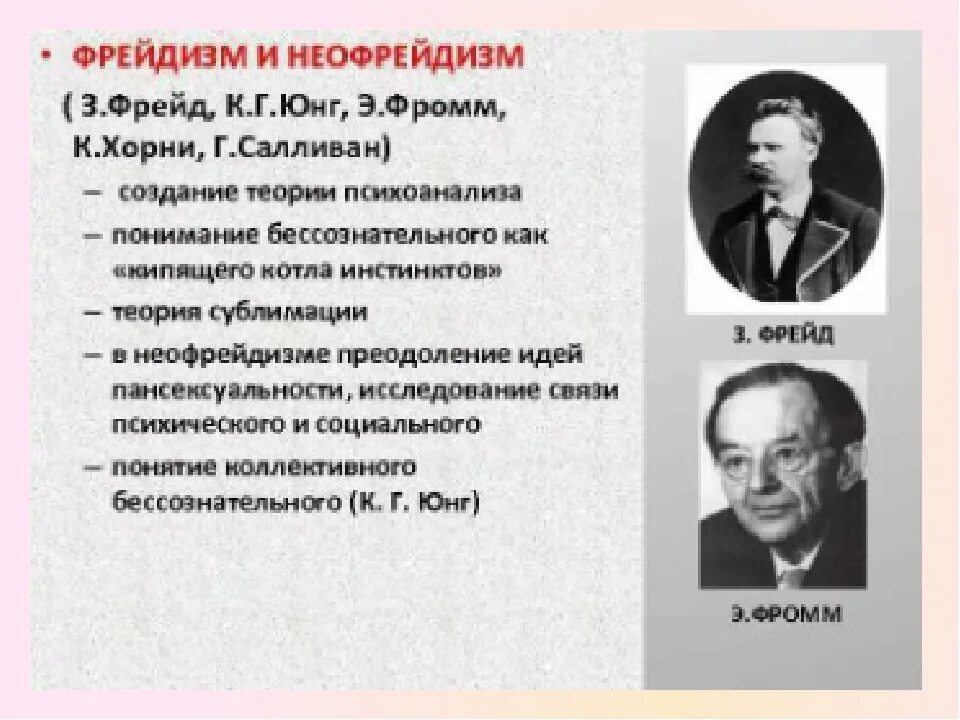 • ФРЕЙДИЗМ И НЕОФРЕЙДИЗМ

( З.Фрейд, К.Г.Юнг, Э.Фромм, К.Хорни, Г.Салливан)

– создание теории психоанализа

– понимание бессознательного как «кипящего котла инстинктов»

– теория сублимации

– в неофрейдизме преодоление идей пансексуальности, исследование связи психического и социального

– понятие коллективного бессознательного (К. Г. Юнг)

З. ФРЕЙД

Э.ФРОММ